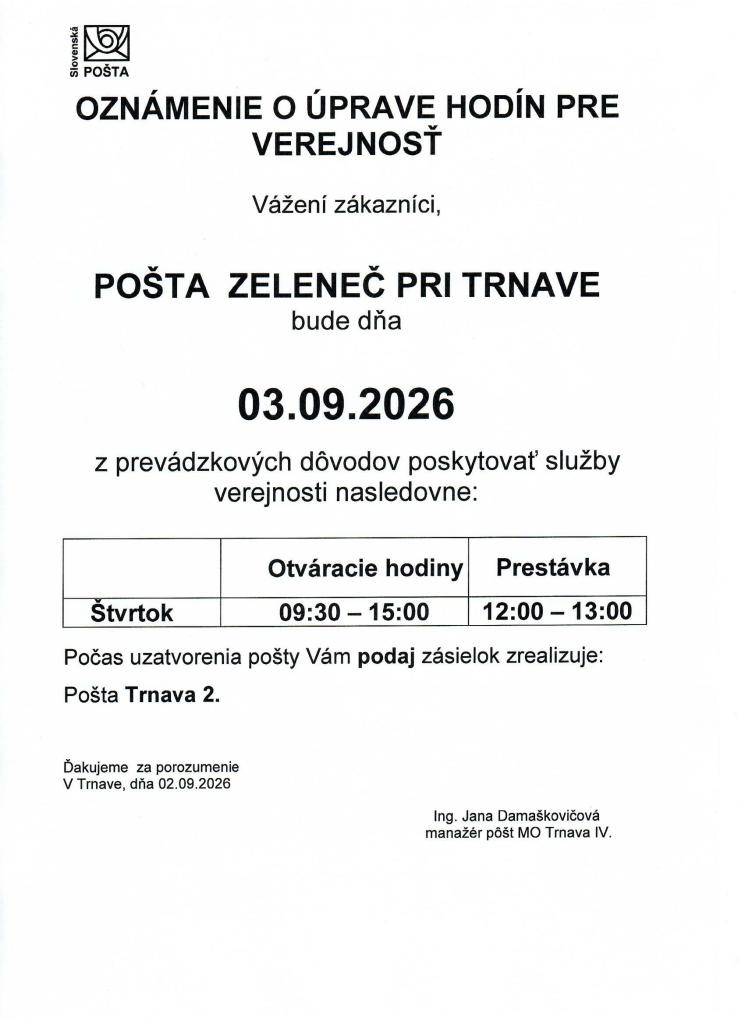 Slovenská POŠTA

OZNÁMENIE O ÚPRAVE HODÍN PRE VEREJNOSŤ

Vážení zákazníci,

POŠTA ZELENEČ PRI TRNAVE
bude dňa

03.09.2026

z prevádzkových dôvodov poskytovať služby verejnosti nasledovne:

| | Otváracie hodiny | Prestávka |
|---|---|---|
| Štvrtok | 09:30 – 15:00 | 12:00 – 13:00 |

Počas uzatvorenia pošty Vám **podaj** zásielok zrealizuje:

Pošta **Trnava 2.**

Ďakujeme za porozumenie
V Trnave, dňa 02.09.2026

Ing. Jana Damaškovičová
manažér pôšt MO Trnava IV.